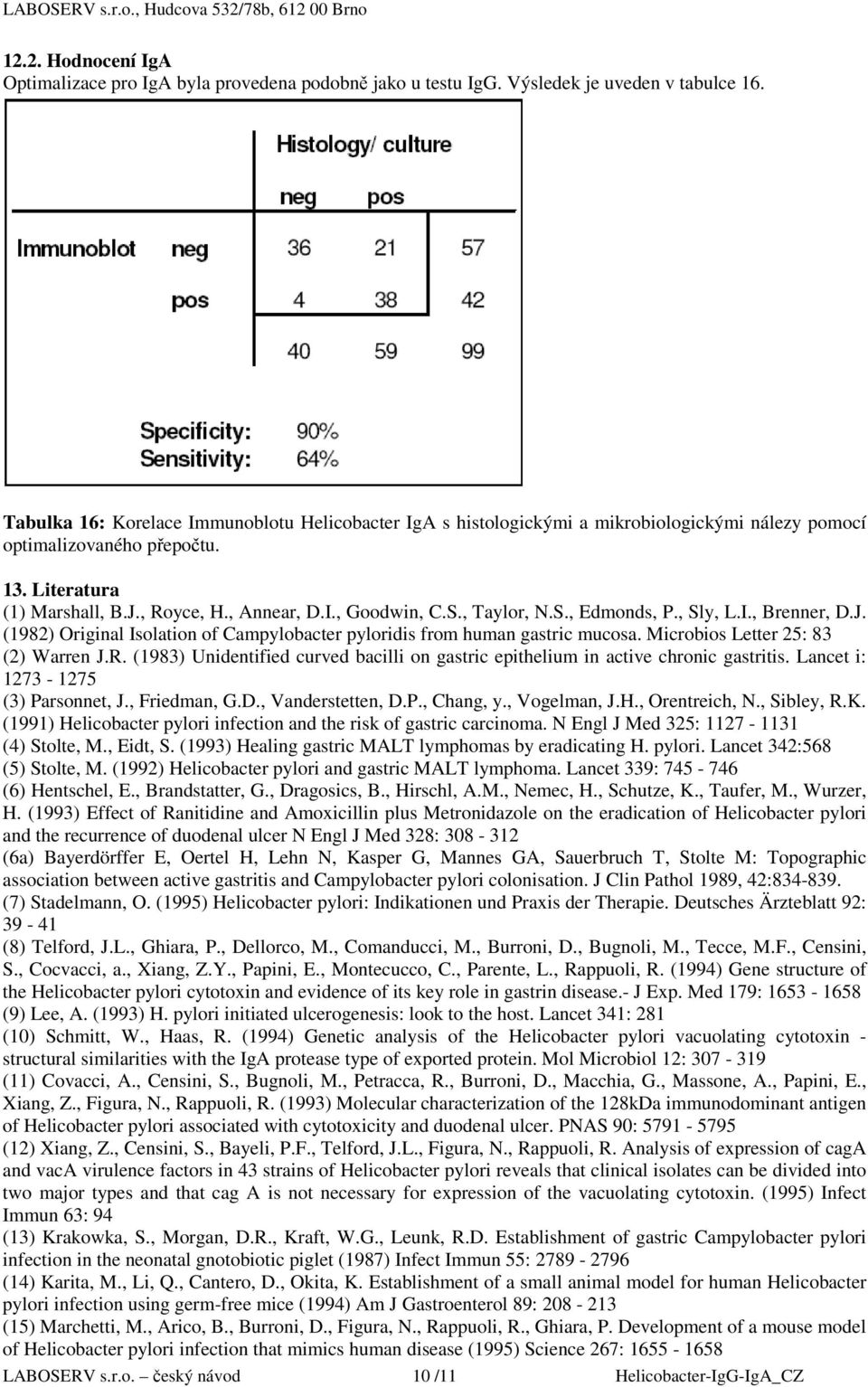 LABOSERV s.r.o., Hudcova 532/78b, 612 00 Brno

12.2. Hodnocení IgA
Optimalizace pro IgA byla provedena podobně jako u testu IgG. Výsledek je uveden v tabulce 16.

| | | Histology/ culture | | |
|---|---|---|---|---|
| | | neg | pos | |
| Immunoblot | neg | 36 | 21 | 57 |
| | pos | 4 | 38 | 42 |
| | | 40 | 59 | 99 |

Specificity: 90%
Sensitivity: 64%

Tabulka 16: Korelace Immunoblotu Helicobacter IgA s histologickými a mikrobiologickými nálezy pomocí optimalizovaného přepočtu.

13. Literatura
(1) Marshall, B.J., Royce, H., Annear, D.I., Goodwin, C.S., Taylor, N.S., Edmonds, P., Sly, L.I., Brenner, D.J. (1982) Original Isolation of Campylobacter pyloridis from human gastric mucosa. Microbios Letter 25: 83
(2) Warren J.R. (1983) Unidentified curved bacilli on gastric epithelium in active chronic gastritis. Lancet i: 1273 - 1275
(3) Parsonnet, J., Friedman, G.D., Vanderstetten, D.P., Chang, y., Vogelman, J.H., Orentreich, N., Sibley, R.K. (1991) Helicobacter pylori infection and the risk of gastric carcinoma. N Engl J Med 325: 1127 - 1131
(4) Stolte, M., Eidt, S. (1993) Healing gastric MALT lymphomas by eradicating H. pylori. Lancet 342:568
(5) Stolte, M. (1992) Helicobacter pylori and gastric MALT lymphoma. Lancet 339: 745 - 746
(6) Hentschel, E., Brandstatter, G., Dragosics, B., Hirschl, A.M., Nemec, H., Schutze, K., Taufer, M., Wurzer, H. (1993) Effect of Ranitidine and Amoxicillin plus Metronidazole on the eradication of Helicobacter pylori and the recurrence of duodenal ulcer N Engl J Med 328: 308 - 312
(6a) Bayerdörffer E, Oertel H, Lehn N, Kasper G, Mannes GA, Sauerbruch T, Stolte M: Topographic association between active gastritis and Campylobacter pylori colonisation. J Clin Pathol 1989, 42:834-839.
(7) Stadelmann, O. (1995) Helicobacter pylori: Indikationen und Praxis der Therapie. Deutsches Ärzteblatt 92: 39 - 41
(8) Telford, J.L., Ghiara, P., Dellorco, M., Comanducci, M., Burroni, D., Bugnoli, M., Tecce, M.F., Censini, S., Cocvacci, a., Xiang, Z.Y., Papini, E., Montecucco, C., Parente, L., Rappuoli, R. (1994) Gene structure of the Helicobacter pylori cytotoxin and evidence of its key role in gastrin disease.- J Exp. Med 179: 1653 - 1658
(9) Lee, A. (1993) H. pylori initiated ulcerogenesis: look to the host. Lancet 341: 281
(10) Schmitt, W., Haas, R. (1994) Genetic analysis of the Helicobacter pylori vacuolating cytotoxin - structural similarities with the IgA protease type of exported protein. Mol Microbiol 12: 307 - 319
(11) Covacci, A., Censini, S., Bugnoli, M., Petracca, R., Burroni, D., Macchia, G., Massone, A., Papini, E., Xiang, Z., Figura, N., Rappuoli, R. (1993) Molecular characterization of the 128kDa immunodominant antigen of Helicobacter pylori associated with cytotoxicity and duodenal ulcer. PNAS 90: 5791 - 5795
(12) Xiang, Z., Censini, S., Bayeli, P.F., Telford, J.L., Figura, N., Rappuoli, R. Analysis of expression of cagA and vacA virulence factors in 43 strains of Helicobacter pylori reveals that clinical isolates can be divided into two major types and that cag A is not necessary for expression of the vacuolating cytotoxin. (1995) Infect Immun 63: 94
(13) Krakowka, S., Morgan, D.R., Kraft, W.G., Leunk, R.D. Establishment of gastric Campylobacter pylori infection in the neonatal gnotobiotic piglet (1987) Infect Immun 55: 2789 - 2796
(14) Karita, M., Li, Q., Cantero, D., Okita, K. Establishment of a small animal model for human Helicobacter pylori infection using germ-free mice (1994) Am J Gastroenterol 89: 208 - 213
(15) Marchetti, M., Arico, B., Burroni, D., Figura, N., Rappuoli, R., Ghiara, P. Development of a mouse model of Helicobacter pylori infection that mimics human disease (1995) Science 267: 1655 - 1658
LABOSERV s.r.o. – český návod 10 /11 Helicobacter-IgG-IgA_CZ